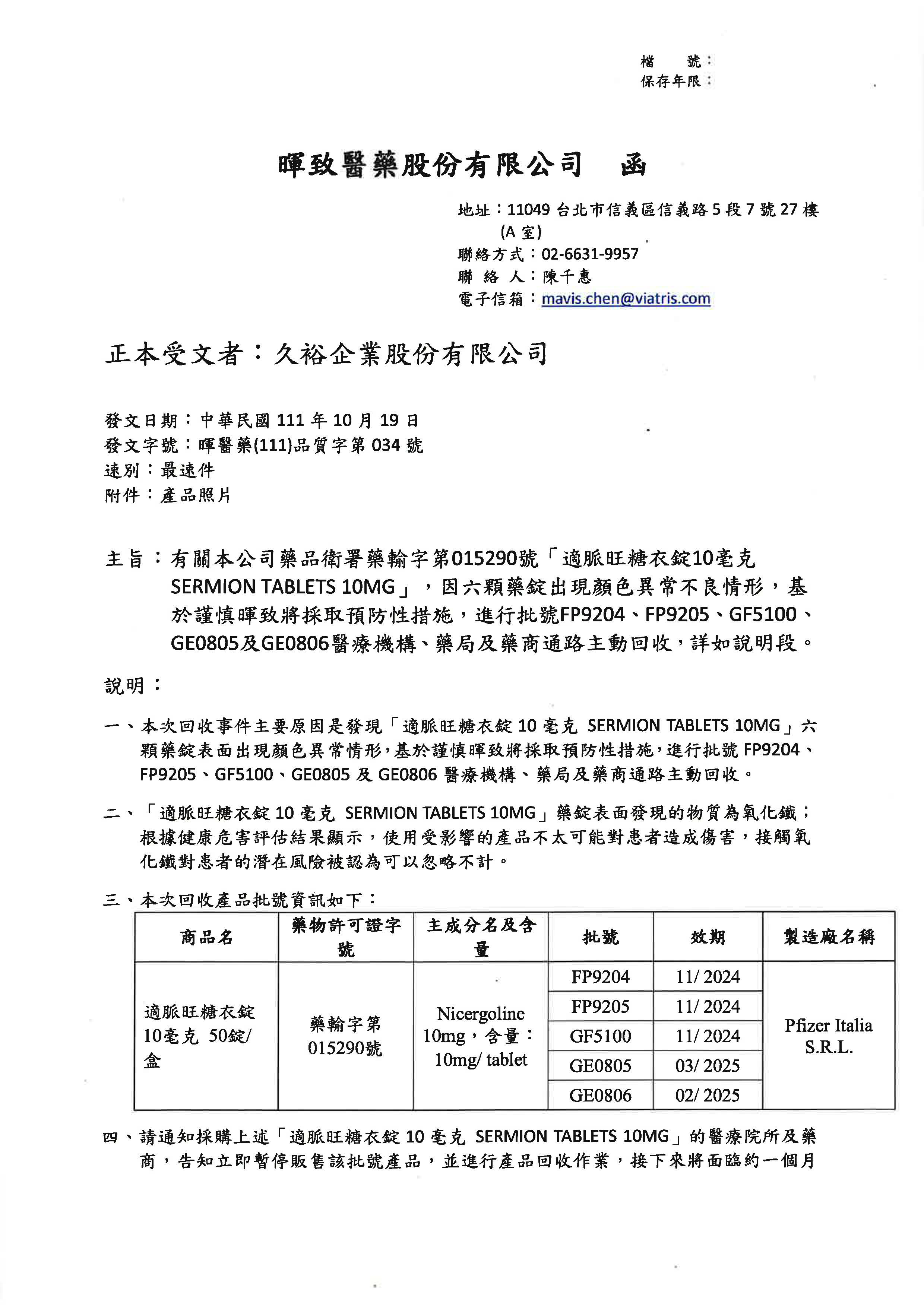 檔　號：
保存年限：

暉致醫藥股份有限公司　函

地址：11049 台北市信義區信義路 5 段 7 號 27 樓 (A 室)
聯絡方式：02-6631-9957
聯 絡 人：陳千惠
電子信箱：mavis.chen@viatris.com

正本受文者：久裕企業股份有限公司

發文日期：中華民國 111 年 10 月 19 日
發文字號：暉醫藥(111)品質字第 034 號
速別：最速件
附件：產品照片

主旨：有關本公司藥品衛署藥輸字第015290號「適脈旺糖衣錠10毫克 SERMION TABLETS 10MG」，因六顆藥錠出現顏色異常不良情形，基於謹慎暉致將採取預防性措施，進行批號FP9204、FP9205、GF5100、GE0805及GE0806醫療機構、藥局及藥商通路主動回收，詳如說明段。

說明：

一、本次回收事件主要原因是發現「適脈旺糖衣錠 10 毫克 SERMION TABLETS 10MG」六顆藥錠表面出現顏色異常情形，基於謹慎暉致將採取預防性措施，進行批號 FP9204、FP9205、GF5100、GE0805 及 GE0806 醫療機構、藥局及藥商通路主動回收。

二、「適脈旺糖衣錠 10 毫克 SERMION TABLETS 10MG」藥錠表面發現的物質為氧化鐵；根據健康危害評估結果顯示，使用受影響的產品不太可能對患者造成傷害，接觸氧化鐵對患者的潛在風險被認為可以忽略不計。

三、本次回收產品批號資訊如下：

| 商品名 | 藥物許可證字號 | 主成分名及含量 | 批號 | 效期 | 製造廠名稱 |
|---|---|---|---|---|---|
| 適脈旺糖衣錠 10毫克 50錠/盒 | 藥輸字第 015290號 | Nicergoline 10mg，含量：10mg/ tablet | FP9204 | 11/ 2024 | Pfizer Italia S.R.L. |
| | | | FP9205 | 11/ 2024 | |
| | | | GF5100 | 11/ 2024 | |
| | | | GE0805 | 03/ 2025 | |
| | | | GE0806 | 02/ 2025 | |

四、請通知採購上述「適脈旺糖衣錠 10 毫克 SERMION TABLETS 10MG」的醫療院所及藥商，告知立即暫停販售該批號產品，並進行產品回收作業，接下來將面臨約一個月